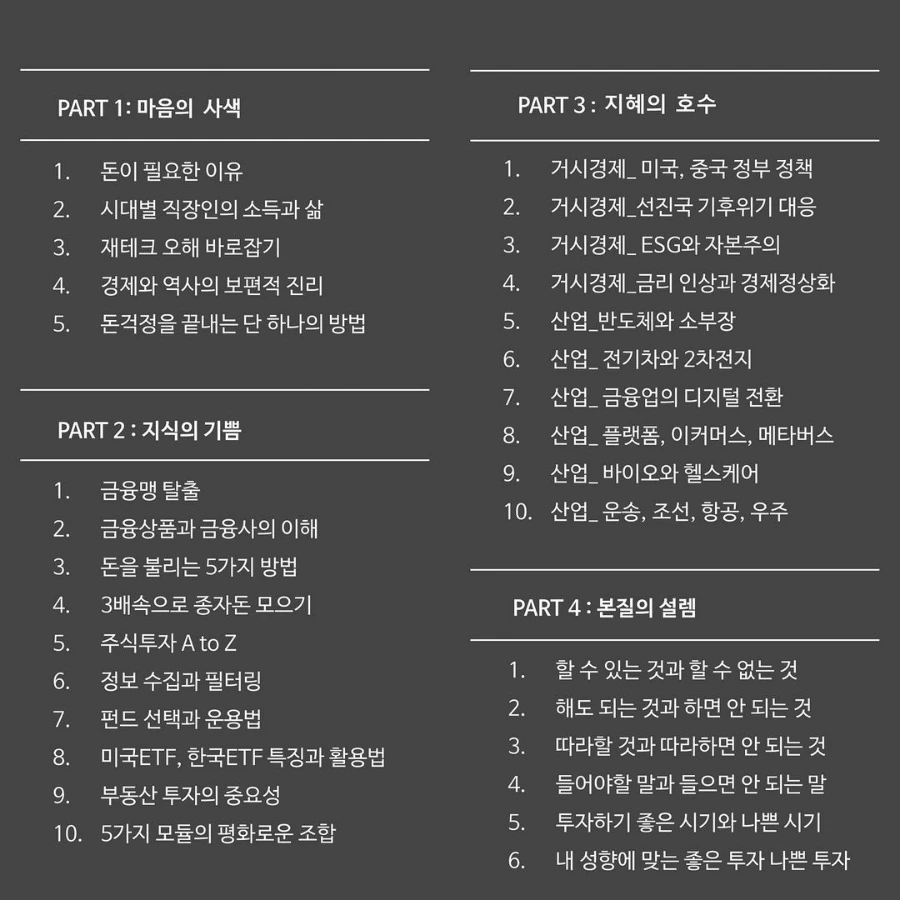 PART 1: 마음의 사색

1. 돈이 필요한 이유
2. 시대별 직장인의 소득과 삶
3. 재테크 오해 바로잡기
4. 경제와 역사의 보편적 진리
5. 돈걱정을 끝내는 단 하나의 방법

PART 2 : 지식의 기쁨

1. 금융맹 탈출
2. 금융상품과 금융사의 이해
3. 돈을 불리는 5가지 방법
4. 3배속으로 종자돈 모으기
5. 주식투자 A to Z
6. 정보 수집과 필터링
7. 펀드 선택과 운용법
8. 미국ETF, 한국ETF 특징과 활용법
9. 부동산 투자의 중요성
10. 5가지 모듈의 평화로운 조합

PART 3 : 지혜의 호수

1. 거시경제_ 미국, 중국 정부 정책
2. 거시경제_선진국 기후위기 대응
3. 거시경제_ ESG와 자본주의
4. 거시경제_금리 인상과 경제정상화
5. 산업_반도체와 소부장
6. 산업_ 전기차와 2차전지
7. 산업_ 금융업의 디지털 전환
8. 산업_ 플랫폼, 이커머스, 메타버스
9. 산업_ 바이오와 헬스케어
10. 산업_ 운송, 조선, 항공, 우주

PART 4 : 본질의 설렘

1. 할 수 있는 것과 할 수 없는 것
2. 해도 되는 것과 하면 안 되는 것
3. 따라할 것과 따라하면 안 되는 것
4. 들어야할 말과 들으면 안 되는 말
5. 투자하기 좋은 시기와 나쁜 시기
6. 내 성향에 맞는 좋은 투자 나쁜 투자